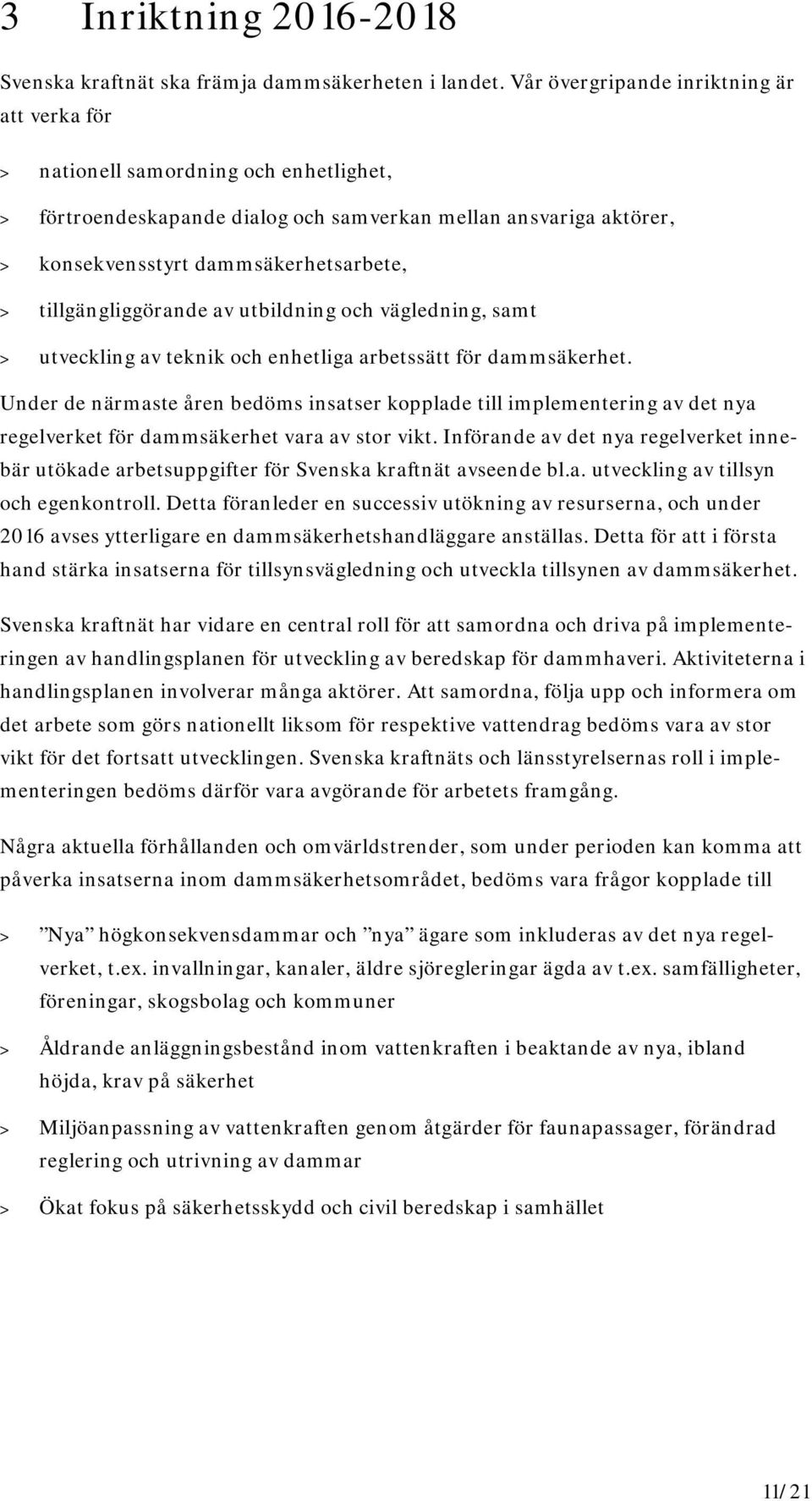 3 Inriktning 2016-2018

Svenska kraftnät ska främja dammsäkerheten i landet. Vår övergripande inriktning är att verka för

> nationell samordning och enhetlighet,

> förtroendeskapande dialog och samverkan mellan ansvariga aktörer,

> konsekvensstyrt dammsäkerhetsarbete,

> tillgängliggörande av utbildning och vägledning, samt

> utveckling av teknik och enhetliga arbetssätt för dammsäkerhet.

Under de närmaste åren bedöms insatser kopplade till implementering av det nya regelverket för dammsäkerhet vara av stor vikt. Införande av det nya regelverket innebär utökade arbetsuppgifter för Svenska kraftnät avseende bl.a. utveckling av tillsyn och egenkontroll. Detta föranleder en successiv utökning av resurserna, och under 2016 avses ytterligare en dammsäkerhetshandläggare anställas. Detta för att i första hand stärka insatserna för tillsynsvägledning och utveckla tillsynen av dammsäkerhet.

Svenska kraftnät har vidare en central roll för att samordna och driva på implementeringen av handlingsplanen för utveckling av beredskap för dammhaveri. Aktiviteterna i handlingsplanen involverar många aktörer. Att samordna, följa upp och informera om det arbete som görs nationellt liksom för respektive vattendrag bedöms vara av stor vikt för det fortsatt utvecklingen. Svenska kraftnäts och länsstyrelsernas roll i implementeringen bedöms därför vara avgörande för arbetets framgång.

Några aktuella förhållanden och omvärldstrender, som under perioden kan komma att påverka insatserna inom dammsäkerhetsområdet, bedöms vara frågor kopplade till

> ”Nya” högkonsekvensdammar och ”nya” ägare som inkluderas av det nya regelverket, t.ex. invallningar, kanaler, äldre sjöregleringar ägda av t.ex. samfälligheter, föreningar, skogsbolag och kommuner

> Åldrande anläggningsbestånd inom vattenkraften i beaktande av nya, ibland höjda, krav på säkerhet

> Miljöanpassning av vattenkraften genom åtgärder för faunapassager, förändrad reglering och utrivning av dammar

> Ökat fokus på säkerhetsskydd och civil beredskap i samhället

11/21